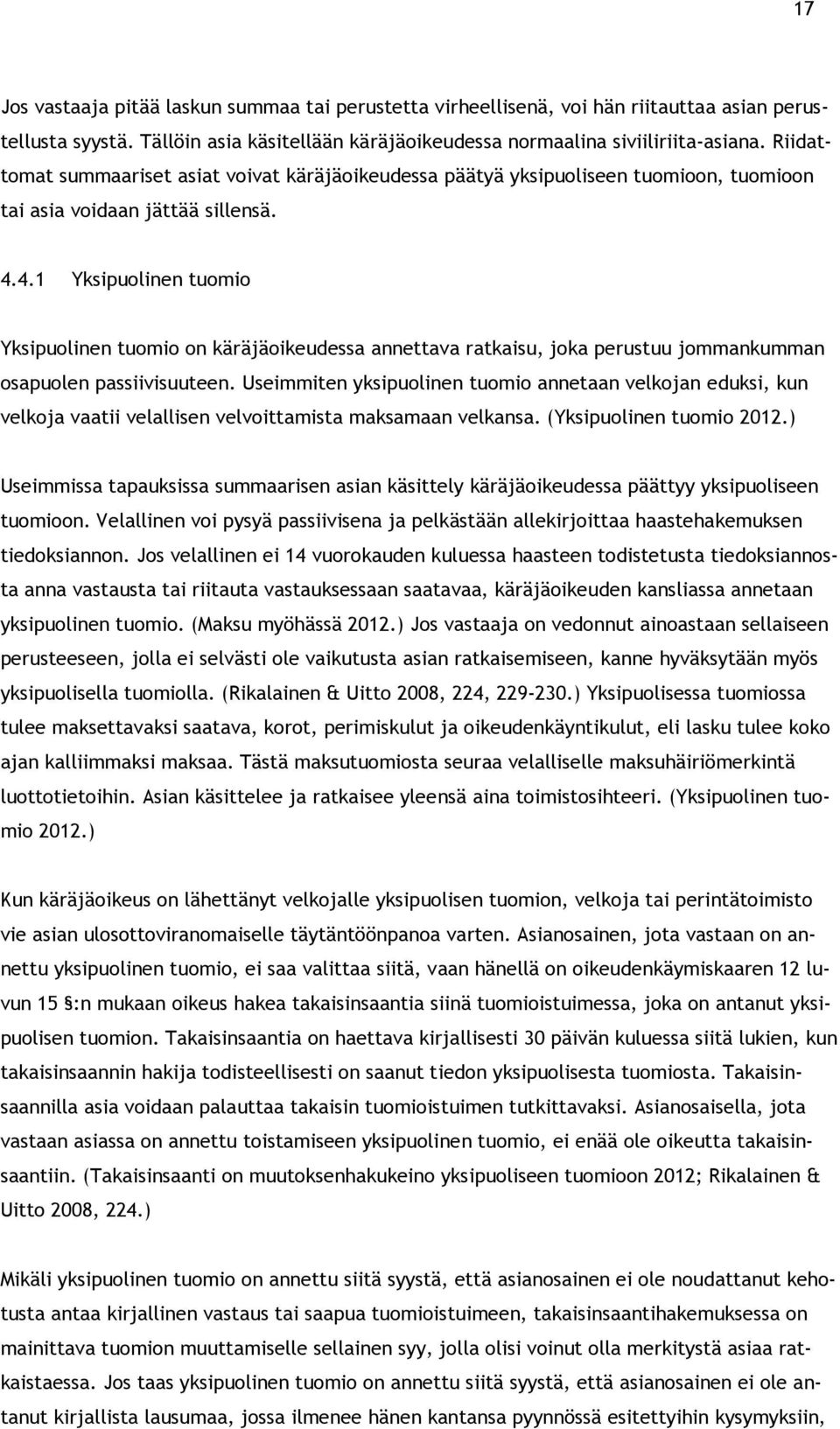 17

Jos vastaaja pitää laskun summaa tai perustetta virheellisenä, voi hän riitauttaa asian perustellusta syystä. Tällöin asia käsitellään käräjäoikeudessa normaalina siviiliriita-asiana. Riidattomat summaariset asiat voivat käräjäoikeudessa päätyä yksipuoliseen tuomioon, tuomioon tai asia voidaan jättää sillensä.

4.4.1 Yksipuolinen tuomio

Yksipuolinen tuomio on käräjäoikeudessa annettava ratkaisu, joka perustuu jommankumman osapuolen passiivisuuteen. Useimmiten yksipuolinen tuomio annetaan velkojan eduksi, kun velkoja vaatii velallisen velvoittamista maksamaan velkansa. (Yksipuolinen tuomio 2012.)

Useimmissa tapauksissa summaarisen asian käsittely käräjäoikeudessa päättyy yksipuoliseen tuomioon. Velallinen voi pysyä passiivisena ja pelkästään allekirjoittaa haastehakemuksen tiedoksiannon. Jos velallinen ei 14 vuorokauden kuluessa haasteen todistetusta tiedoksiannosta anna vastausta tai riitauta vastauksessaan saatavaa, käräjäoikeuden kansliassa annetaan yksipuolinen tuomio. (Maksu myöhässä 2012.) Jos vastaaja on vedonnut ainoastaan sellaiseen perusteeseen, jolla ei selvästi ole vaikutusta asian ratkaisemiseen, kanne hyväksytään myös yksipuolisella tuomiolla. (Rikalainen & Uitto 2008, 224, 229-230.) Yksipuolisessa tuomiossa tulee maksettavaksi saatava, korot, perimiskulut ja oikeudenkäyntikulut, eli lasku tulee koko ajan kalliimmaksi maksaa. Tästä maksutuomiosta seuraa velalliselle maksuhäiriömerkintä luottotietoihin. Asian käsittelee ja ratkaisee yleensä aina toimistosihteeri. (Yksipuolinen tuomio 2012.)

Kun käräjäoikeus on lähettänyt velkojalle yksipuolisen tuomion, velkoja tai perintätoimisto vie asian ulosottoviranomaiselle täytäntöönpanoa varten. Asianosainen, jota vastaan on annettu yksipuolinen tuomio, ei saa valittaa siitä, vaan hänellä on oikeudenkäymiskaaren 12 luvun 15 §:n mukaan oikeus hakea takaisinsaantia siinä tuomioistuimessa, joka on antanut yksipuolisen tuomion. Takaisinsaantia on haettava kirjallisesti 30 päivän kuluessa siitä lukien, kun takaisinsaannin hakija todisteellisesti on saanut tiedon yksipuolisesta tuomiosta. Takaisinsaannilla asia voidaan palauttaa takaisin tuomioistuimen tutkittavaksi. Asianosaisella, jota vastaan asiassa on annettu toistamiseen yksipuolinen tuomio, ei enää ole oikeutta takaisinsaantiin. (Takaisinsaanti on muutoksenhakukeino yksipuoliseen tuomioon 2012; Rikalainen & Uitto 2008, 224.)

Mikäli yksipuolinen tuomio on annettu siitä syystä, että asianosainen ei ole noudattanut kehotusta antaa kirjallinen vastaus tai saapua tuomioistuimeen, takaisinsaantihakemuksessa on mainittava tuomion muuttamiselle sellainen syy, jolla olisi voinut olla merkitystä asiaa ratkaistaessa. Jos taas yksipuolinen tuomio on annettu siitä syystä, että asianosainen ei ole antanut kirjallista lausumaa, jossa ilmenee hänen kantansa pyynnössä esitettyihin kysymyksiin,